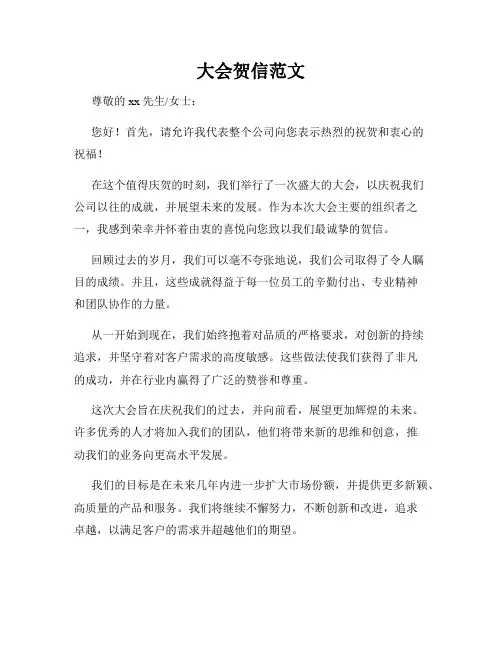 大会贺信范文

尊敬的 xx 先生/女士：

您好！首先，请允许我代表整个公司向您表示热烈的祝贺和衷心的祝福！

在这个值得庆贺的时刻，我们举行了一次盛大的大会，以庆祝我们公司以往的成就，并展望未来的发展。作为本次大会主要的组织者之一，我感到荣幸并怀着由衷的喜悦向您致以我们最诚挚的贺信。

回顾过去的岁月，我们可以毫不夸张地说，我们公司取得了令人瞩目的成绩。并且，这些成就得益于每一位员工的辛勤付出、专业精神和团队协作的力量。

从一开始到现在，我们始终抱着对品质的严格要求，对创新的持续追求，并坚守着对客户需求的高度敏感。这些做法使我们获得了非凡的成功，并在行业内赢得了广泛的赞誉和尊重。

这次大会旨在庆祝我们的过去，并向前看，展望更加辉煌的未来。许多优秀的人才将加入我们的团队，他们将带来新的思维和创意，推动我们的业务向更高水平发展。

我们的目标是在未来几年内进一步扩大市场份额，并提供更多新颖、高质量的产品和服务。我们将继续不懈努力，不断创新和改进，追求卓越，以满足客户的需求并超越他们的期望。